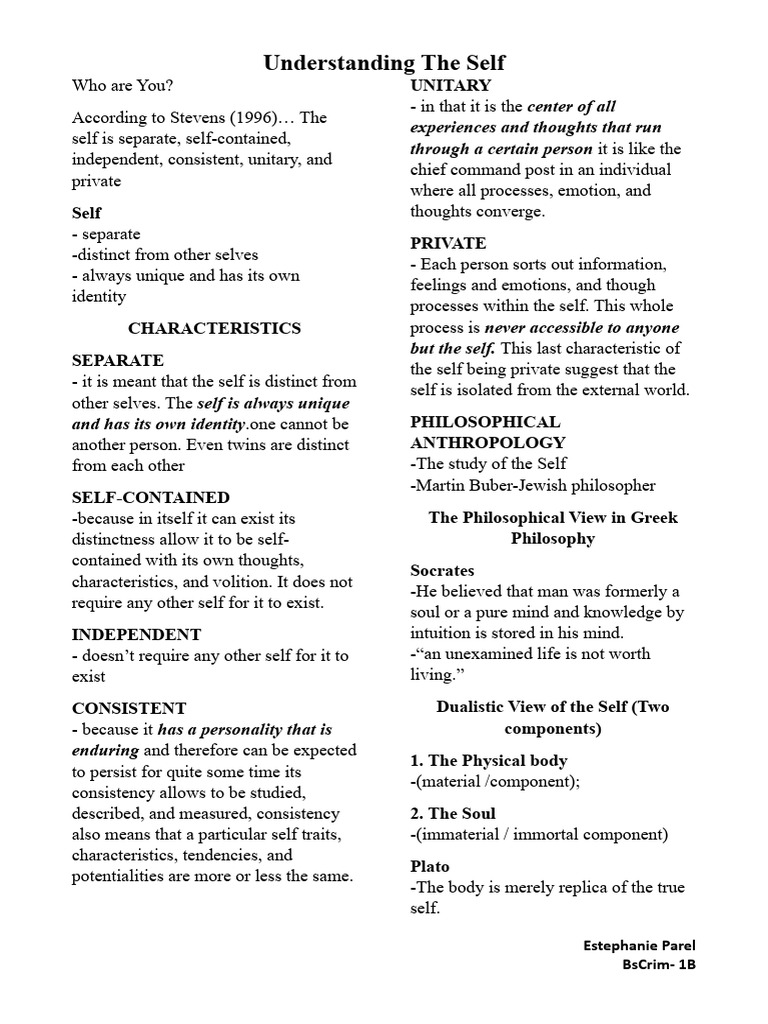 Understanding The Self

Who are You?

According to Stevens (1996)… The self is separate, self-contained, independent, consistent, unitary, and private

Self
- separate
-distinct from other selves
- always unique and has its own identity

CHARACTERISTICS

SEPARATE
- it is meant that the self is distinct from other selves. The self is always unique and has its own identity.one cannot be another person. Even twins are distinct from each other

SELF-CONTAINED
-because in itself it can exist its distinctness allow it to be self-contained with its own thoughts, characteristics, and volition. It does not require any other self for it to exist.

INDEPENDENT
- doesn't require any other self for it to exist

CONSISTENT
- because it has a personality that is enduring and therefore can be expected to persist for quite some time its consistency allows to be studied, described, and measured, consistency also means that a particular self traits, characteristics, tendencies, and potentialities are more or less the same.

UNITARY
- in that it is the center of all experiences and thoughts that run through a certain person it is like the chief command post in an individual where all processes, emotion, and thoughts converge.

PRIVATE
- Each person sorts out information, feelings and emotions, and though processes within the self. This whole process is never accessible to anyone but the self. This last characteristic of the self being private suggest that the self is isolated from the external world.

PHILOSOPHICAL ANTHROPOLOGY
-The study of the Self
-Martin Buber-Jewish philosopher

The Philosophical View in Greek Philosophy

Socrates
-He believed that man was formerly a soul or a pure mind and knowledge by intuition is stored in his mind.
-"an unexamined life is not worth living."

Dualistic View of the Self (Two components)

1. The Physical body
-(material /component);

2. The Soul
-(immaterial / immortal component)

Plato
-The body is merely replica of the true self.

Estephanie Parel
BsCrim- 1B